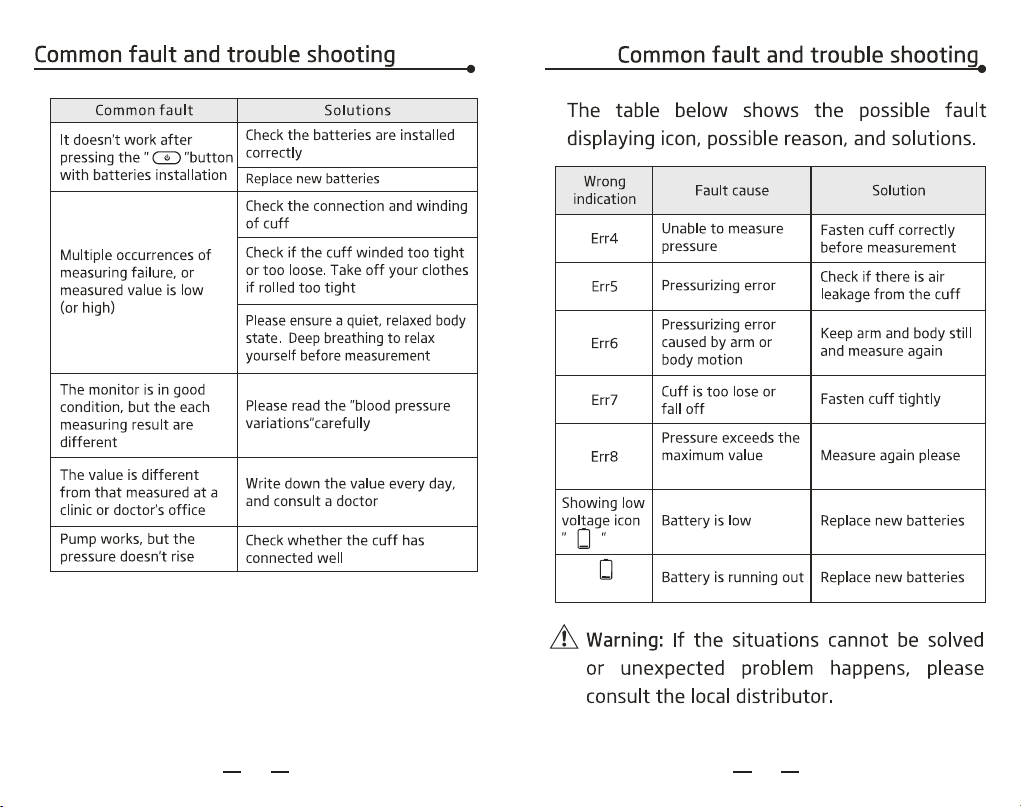 Common fault and trouble shooting

| Common fault | Solutions |
|---|---|
| It doesn't work after pressing the " "button with batteries installation | Check the batteries are installed correctly |
| | Replace new batteries |
| Multiple occurrences of measuring failure, or measured value is low (or high) | Check the connection and winding of cuff |
| | Check if the cuff winded too tight or too loose. Take off your clothes if rolled too tight |
| | Please ensure a quiet, relaxed body state. Deep breathing to relax yourself before measurement |
| The monitor is in good condition, but the each measuring result are different | Please read the "blood pressure variations"carefully |
| The value is different from that measured at a clinic or doctor's office | Write down the value every day, and consult a doctor |
| Pump works, but the pressure doesn't rise | Check whether the cuff has connected well |

— —

Common fault and trouble shooting

The table below shows the possible fault displaying icon, possible reason, and solutions.

| Wrong indication | Fault cause | Solution |
|---|---|---|
| Err4 | Unable to measure pressure | Fasten cuff correctly before measurement |
| Err5 | Pressurizing error | Check if there is air leakage from the cuff |
| Err6 | Pressurizing error caused by arm or body motion | Keep arm and body still and measure again |
| Err7 | Cuff is too lose or fall off | Fasten cuff tightly |
| Err8 | Pressure exceeds the maximum value | Measure again please |
| Showing low voltage icon " " | Battery is low | Replace new batteries |
| | Battery is running out | Replace new batteries |

Warning: If the situations cannot be solved or unexpected problem happens, please consult the local distributor.

— —